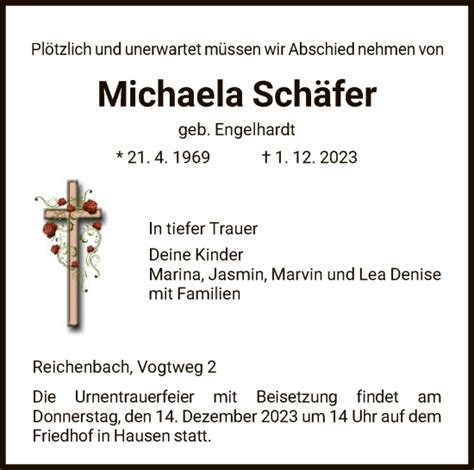 Plötzlich und unerwartet müssen wir Abschied nehmen von

Michaela Schäfer

geb. Engelhardt

* 21. 4. 1969 † 1. 12. 2023

In tiefer Trauer

Deine Kinder
Marina, Jasmin, Marvin und Lea Denise
mit Familien

Reichenbach, Vogtweg 2

Die Urnentrauerfeier mit Beisetzung findet am Donnerstag, den 14. Dezember 2023 um 14 Uhr auf dem Friedhof in Hausen statt.